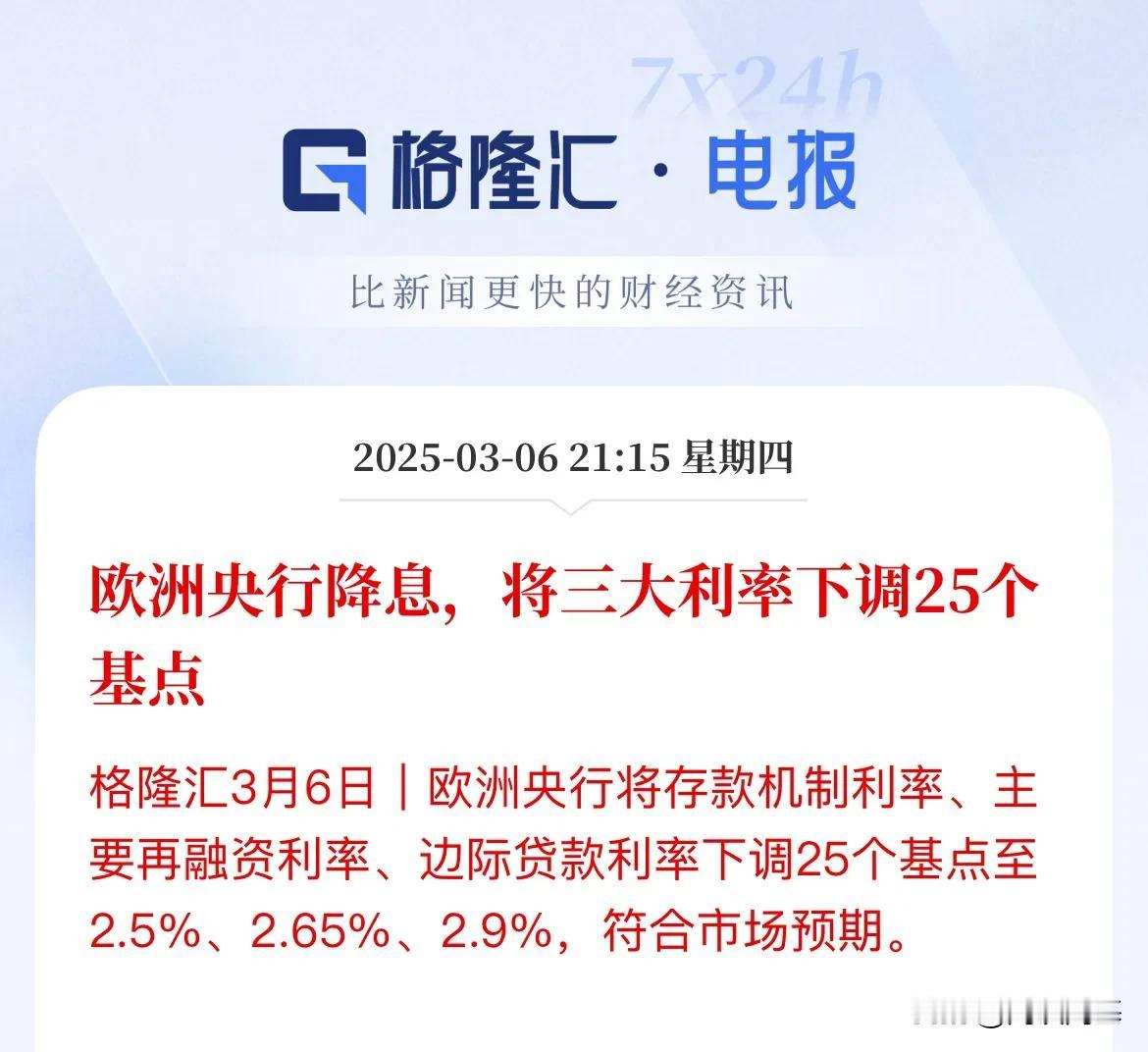 7x24h

格隆汇 · 电报

比新闻更快的财经资讯

2025-03-06 21:15 星期四

欧洲央行降息，将三大利率下调25个基点

格隆汇3月6日｜欧洲央行将存款机制利率、主要再融资利率、边际贷款利率下调25个基点至2.5%、2.65%、2.9%，符合市场预期。